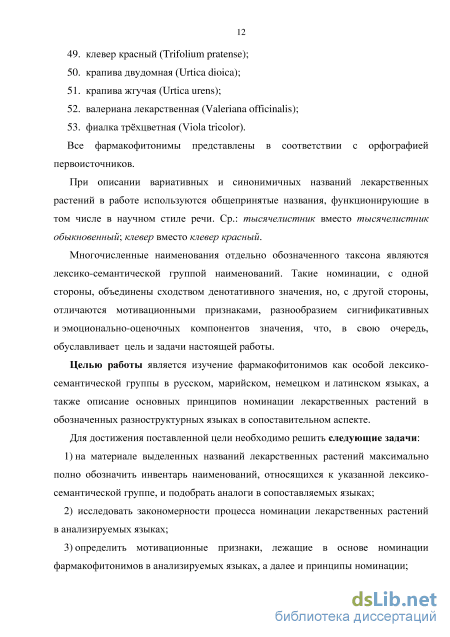 12

49. клевер красный (Trifolium pratense);

50. крапива двудомная (Urtica dioica);

51. крапива жгучая (Urtica urens);

52. валериана лекарственная (Valeriana officinalis);

53. фиалка трёхцветная (Viola tricolor).

Все фармакофитонимы представлены в соответствии с орфографией первоисточников.

При описании вариативных и синонимичных названий лекарственных растений в работе используются общепринятые названия, функционирующие в том числе в научном стиле речи. Ср.: тысячелистник вместо тысячелистник обыкновенный; клевер вместо клевер красный.

Многочисленные наименования отдельно обозначенного таксона являются лексико-семантической группой наименований. Такие номинации, с одной стороны, объединены сходством денотативного значения, но, с другой стороны, отличаются мотивационными признаками, разнообразием сигнификативных и эмоционально-оценочных компонентов значения, что, в свою очередь, обуславливает цель и задачи настоящей работы.

Целью работы является изучение фармакофитонимов как особой лексико-семантической группы в русском, марийском, немецком и латинском языках, а также описание основных принципов номинации лекарственных растений в обозначенных разноструктурных языках в сопоставительном аспекте.

Для достижения поставленной цели необходимо решить следующие задачи:

1) на материале выделенных названий лекарственных растений максимально полно обозначить инвентарь наименований, относящихся к указанной лексико-семантической группе, и подобрать аналоги в сопоставляемых языках;

2) исследовать закономерности процесса номинации лекарственных растений в анализируемых языках;

3) определить мотивационные признаки, лежащие в основе номинации фармакофитонимов в анализируемых языках, а далее и принципы номинации;

dsLib.net
библиотека диссертаций